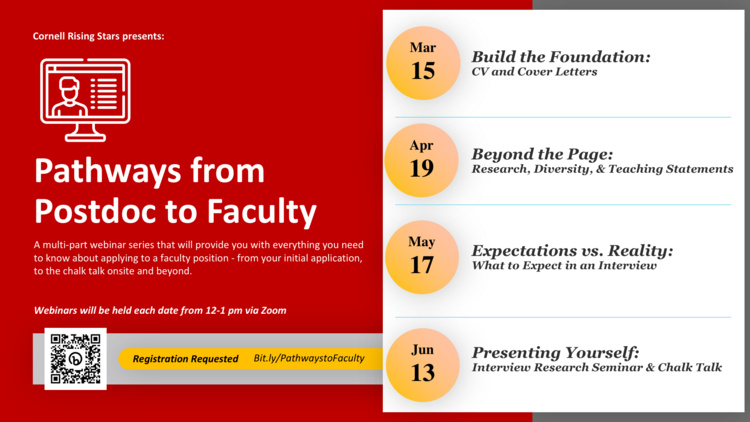 Cornell Rising Stars presents:

Pathways from Postdoc to Faculty

A multi-part webinar series that will provide you with everything you need to know about applying to a faculty position - from your initial application, to the chalk talk onsite and beyond.

Webinars will be held each date from 12-1 pm via Zoom

Registration Requested Bit.ly/PathwaystoFaculty

Mar 15 Build the Foundation: CV and Cover Letters

Apr 19 Beyond the Page: Research, Diversity, & Teaching Statements

May 17 Expectations vs. Reality: What to Expect in an Interview

Jun 13 Presenting Yourself: Interview Research Seminar & Chalk Talk